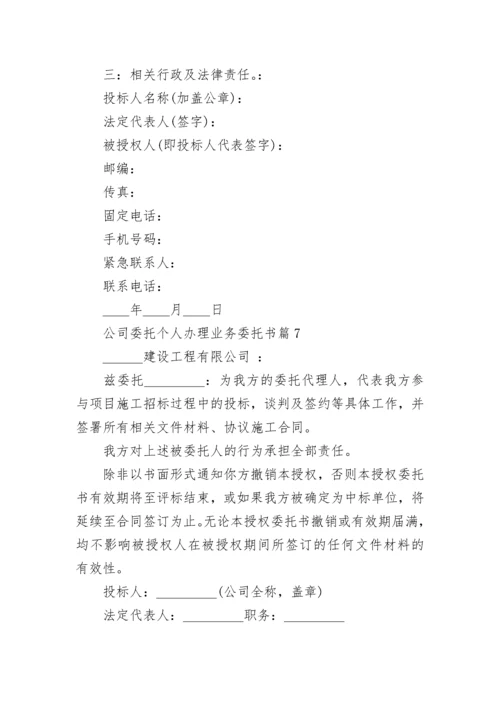 三：相关行政及法律责任。：

投标人名称(加盖公章)：

法定代表人(签字)：

被授权人(即投标人代表签字)：

邮编：

传真：

固定电话：

手机号码：

紧急联系人：

联系电话：

____年____月____日

公司委托个人办理业务委托书篇 7

______建设工程有限公司 ：

兹委托_________：为我方的委托代理人，代表我方参与项目施工招标过程中的投标，谈判及签约等具体工作，并签署所有相关文件材料、协议施工合同。

我方对上述被委托人的行为承担全部责任。

除非以书面形式通知你方撤销本授权，否则本授权委托书有效期将至评标结束，或如果我方被确定为中标单位，将延续至合同签订为止。无论本授权委托书撤销或有效期届满，均不影响被授权人在被授权期间所签订的任何文件材料的有效性。

投标人：_________(公司全称，盖章)

法定代表人：_________职务：_________